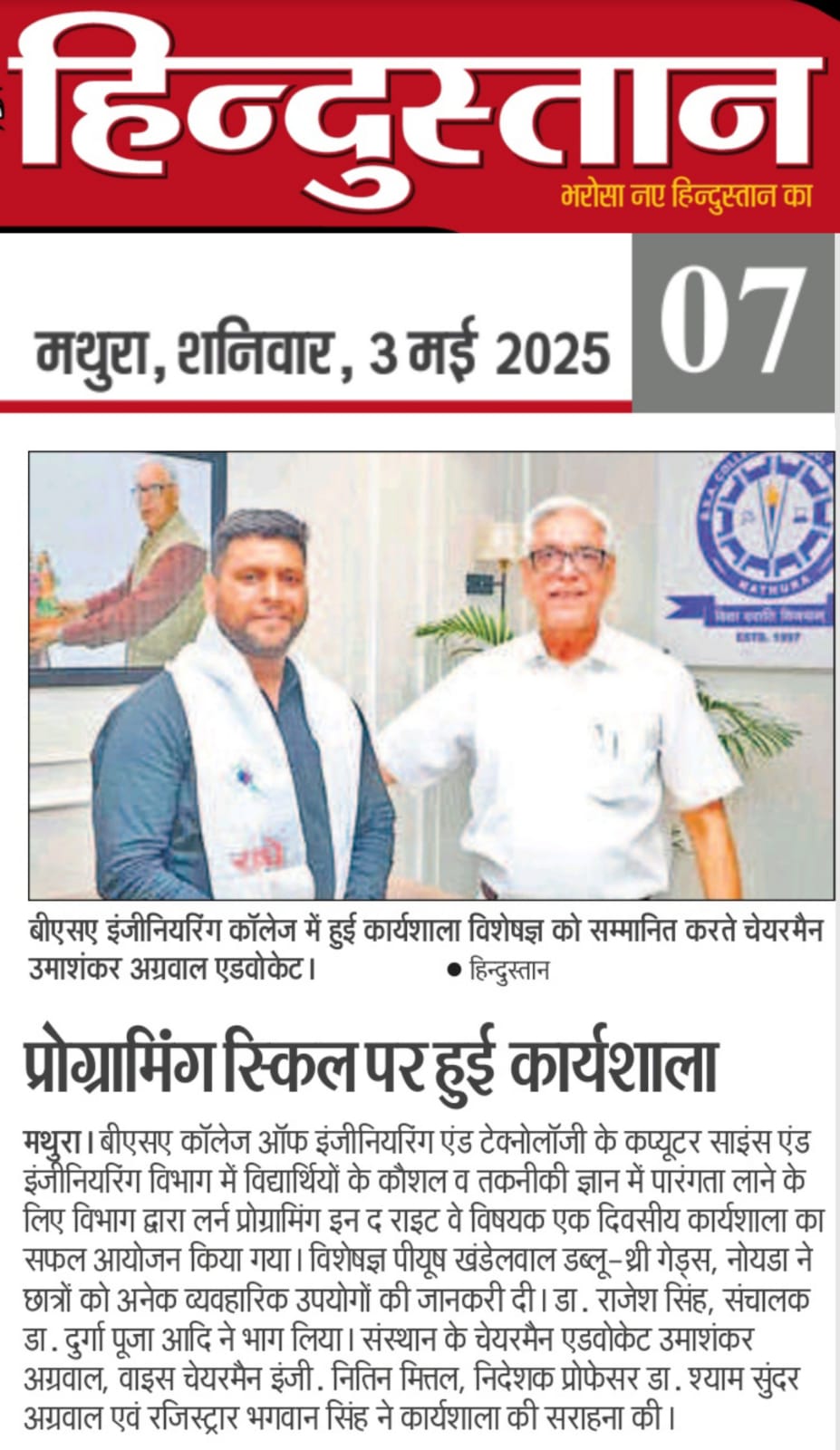 हिन्दुस्तान
भरोसा नए हिन्दुस्तान का

मथुरा, शनिवार, 3 मई 2025

07

बीएसए इंजीनियरिंग कॉलेज में हुई कार्यशाला विशेषज्ञ को सम्मानित करते चेयरमैन उमाशंकर अग्रवाल एडवोकेट। • हिन्दुस्तान

प्रोग्रामिंग स्किल पर हुई कार्यशाला

मथुरा। बीएसए कॉलेज ऑफ इंजीनियरिंग एंड टेक्नोलॉजी के कप्यूटर साइंस एंड इंजीनियरिंग विभाग में विद्यार्थियों के कौशल व तकनीकी ज्ञान में पारंगता लाने के लिए विभाग द्वारा लर्न प्रोग्रामिंग इन द राइट वे विषयक एक दिवसीय कार्यशाला का सफल आयोजन किया गया। विशेषज्ञ पीयूष खंडेलवाल डब्लू-थ्री गेड्स, नोयडा ने छात्रों को अनेक व्यवहारिक उपयोगों की जानकारी दी। डा. राजेश सिंह, संचालक डा. दुर्गा पूजा आदि ने भाग लिया। संस्थान के चेयरमैन एडवोकेट उमाशंकर अग्रवाल, वाइस चेयरमैन इंजी. नितिन मित्तल, निदेशक प्रोफेसर डा. श्याम सुंदर अग्रवाल एवं रजिस्ट्रार भगवान सिंह ने कार्यशाला की सराहना की।